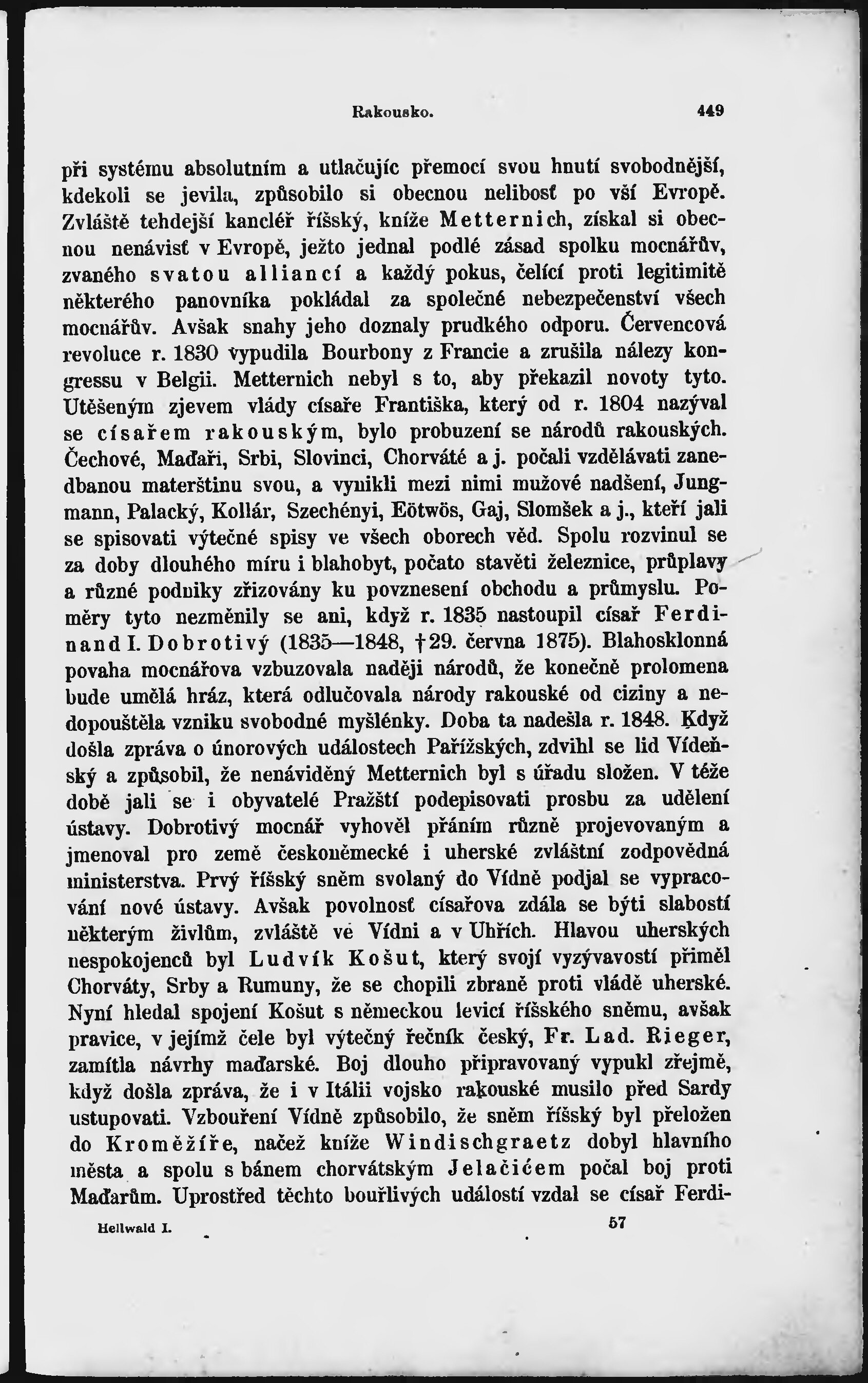 Rakousko. 449

při systému absolutním a utlačujíc přemocí svou hnutí svobodnější, kdekoli se jevila, způsobilo si obecnou nelibosť po vší Evropě. Zvláště tehdejší kancléř říšský, kníže Metternich, získal si obecnou nenávisť v Evropě, ježto jednal podlé zásad spolku mocnářův, zvaného svatou alliancí a každý pokus, čelící proti legitimitě některého panovníka pokládal za společné nebezpečenství všech mocnářův. Avšak snahy jeho doznaly prudkého odporu. Červencová revoluce r. 1830 vypudila Bourbony z Francie a zrušila nálezy kongressu v Belgii. Metternich nebyl s to, aby překazil novoty tyto. Utěšeným zjevem vlády císaře Františka, který od r. 1804 nazýval se císařem rakouským, bylo probuzení se národů rakouských. Čechové, Maďaři, Srbi, Slovinci, Chorváté a j. počali vzdělávati zanedbanou mateřštinu svou, a vynikli mezi nimi mužové nadšení, Jungmann, Palacký, Kollár, Szechényi, Eötwös, Gaj, Slomšek a j., kteří jali se spisovati výtečné spisy ve všech oborech věd. Spolu rozvinul se za doby dlouhého míru i blahobyt, počato stavěti železnice, průplavy a různé podniky zřizovány ku povznesení obchodu a průmyslu. Poměry tyto nezměnily se ani, když r. 1835 nastoupil císař Ferdinand I. Dobrotivý (1835—1848, †29. června 1875). Blahosklonná povaha mocnářova vzbuzovala naději národů, že konečně prolomena bude umělá hráz, která odlučovala národy rakouské od ciziny a nedopouštěla vzniku svobodné myšlénky. Doba ta nadešla r. 1848. Když došla zpráva o únorových událostech Pařížských, zdvihl se lid Vídeňský a způsobil, že nenáviděný Metternich byl s úřadu složen. V téže době jali se i obyvatelé Pražští podepisovati prosbu za udělení ústavy. Dobrotivý mocnář vyhověl přáním různě projevovaným a jmenoval pro země českoněmecké i uherské zvláštní zodpovědná ministerstva. Prvý říšský sněm svolaný do Vídně podjal se vypracování nové ústavy. Avšak povolnosť císařova zdála se býti slabostí některým živlům, zvláště ve Vídni a v Uhřích. Hlavou uherských nespokojenců byl Ludvík Košut, který svojí vyzývavostí přiměl Chorváty, Srby a Rumuny, že se chopili zbraně proti vládě uherské. Nyní hledal spojení Košut s německou levicí říšského sněmu, avšak pravice, v jejímž čele byl výtečný řečník český, Fr. Lad. Rieger, zamítla návrhy maďarské. Boj dlouho připravovaný vypukl zřejmě, když došla zpráva, že i v Itálii vojsko rakouské musilo před Sardy ustupovati. Vzbouření Vídně způsobilo, že sněm říšský byl přeložen do Kroměžíře, načež kníže Windischgraetz dobyl hlavního města a spolu s bánem chorvátským Jelačićem počal boj proti Maďarům. Uprostřed těchto bouřlivých událostí vzdal se císař Ferdi-

Hellwald I. 57